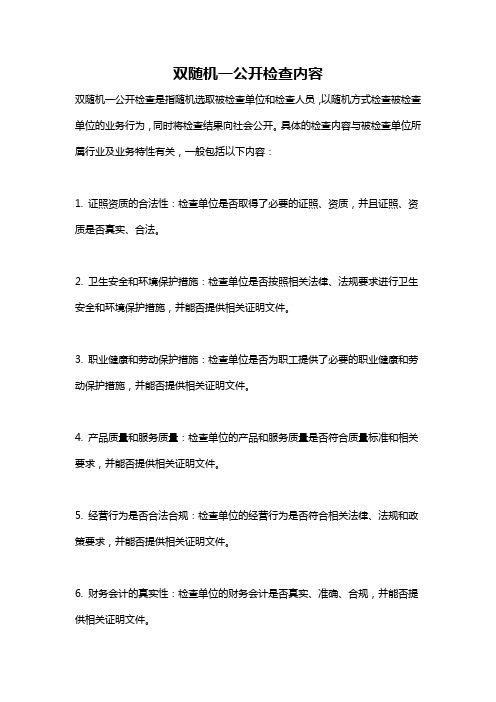 双随机一公开检查内容

双随机一公开检查是指随机选取被检查单位和检查人员，以随机方式检查被检查单位的业务行为，同时将检查结果向社会公开。具体的检查内容与被检查单位所属行业及业务特性有关，一般包括以下内容：

1. 证照资质的合法性：检查单位是否取得了必要的证照、资质，并且证照、资质是否真实、合法。

2. 卫生安全和环境保护措施：检查单位是否按照相关法律、法规要求进行卫生安全和环境保护措施，并能否提供相关证明文件。

3. 职业健康和劳动保护措施：检查单位是否为职工提供了必要的职业健康和劳动保护措施，并能否提供相关证明文件。

4. 产品质量和服务质量：检查单位的产品和服务质量是否符合质量标准和相关要求，并能否提供相关证明文件。

5. 经营行为是否合法合规：检查单位的经营行为是否符合相关法律、法规和政策要求，并能否提供相关证明文件。

6. 财务会计的真实性：检查单位的财务会计是否真实、准确、合规，并能否提供相关证明文件。